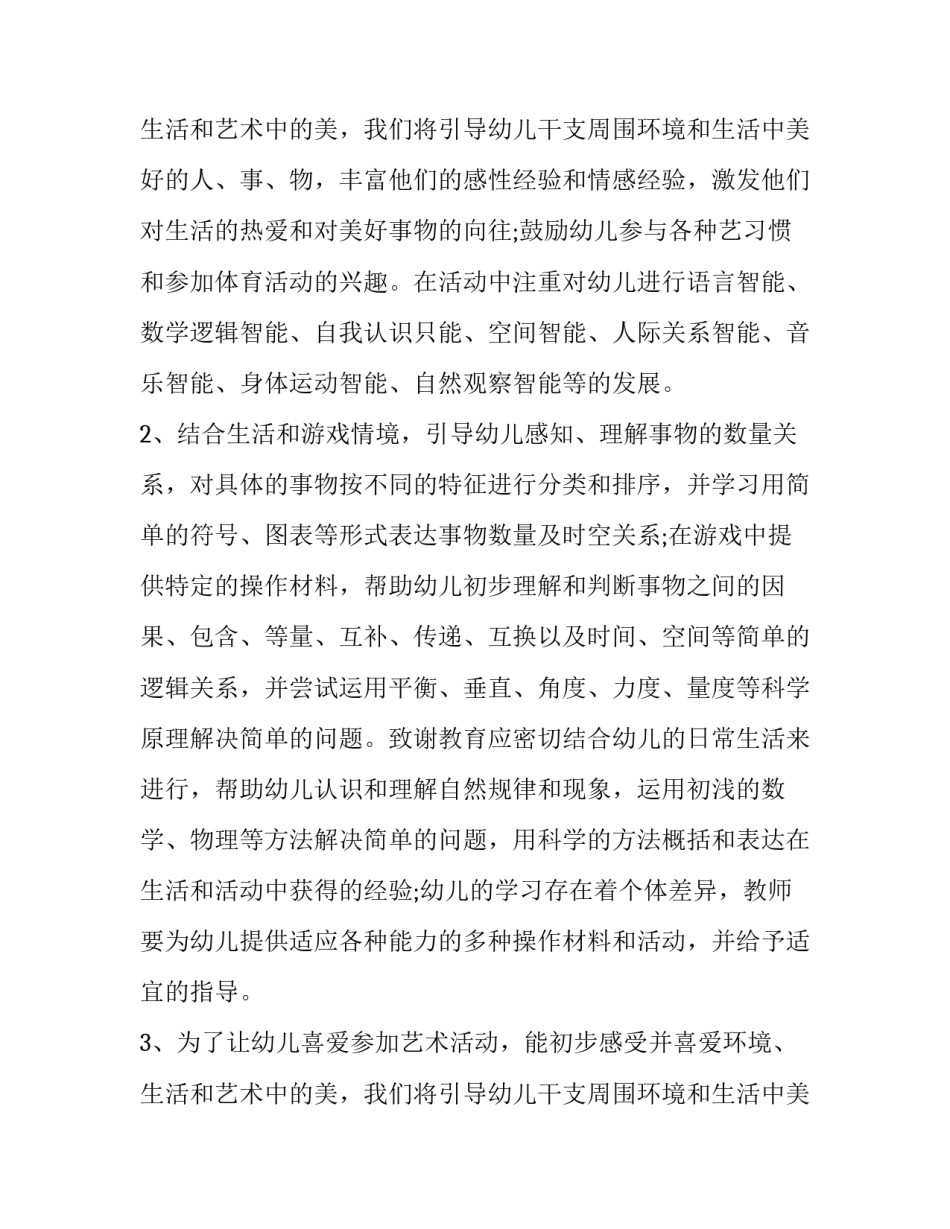 生活和艺术中的美，我们将引导幼儿干支周围环境和生活中美好的人、事、物，丰富他们的感性经验和情感经验，激发他们对生活的热爱和对美好事物的向往;鼓励幼儿参与各种艺习惯和参加体育活动的兴趣。在活动中注重对幼儿进行语言智能、数学逻辑智能、自我认识只能、空间智能、人际关系智能、音乐智能、身体运动智能、自然观察智能等的发展。

2、结合生活和游戏情境，引导幼儿感知、理解事物的数量关系，对具体的事物按不同的特征进行分类和排序，并学习用简单的符号、图表等形式表达事物数量及时空关系;在游戏中提供特定的操作材料，帮助幼儿初步理解和判断事物之间的因果、包含、等量、互补、传递、互换以及时间、空间等简单的逻辑关系，并尝试运用平衡、垂直、角度、力度、量度等科学原理解决简单的问题。致谢教育应密切结合幼儿的日常生活来进行，帮助幼儿认识和理解自然规律和现象，运用初浅的数学、物理等方法解决简单的问题，用科学的方法概括和表达在生活和活动中获得的经验;幼儿的学习存在着个体差异，教师要为幼儿提供适应各种能力的多种操作材料和活动，并给予适宜的指导。

3、为了让幼儿喜爱参加艺术活动，能初步感受并喜爱环境、生活和艺术中的美，我们将引导幼儿干支周围环境和生活中美